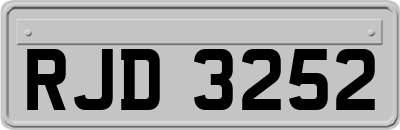 RJD 3252